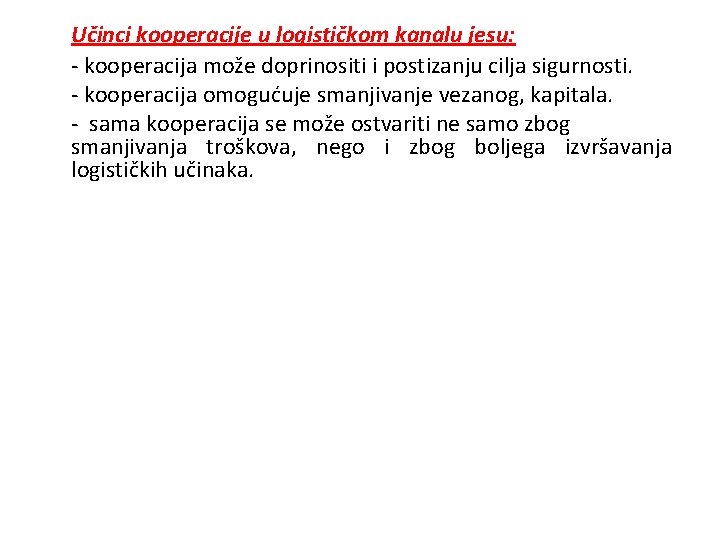 Učinci kooperacije u logističkom kanalu jesu:

- kooperacija može doprinositi i postizanju cilja sigurnosti.

- kooperacija omogućuje smanjivanje vezanog, kapitala.

- sama kooperacija se može ostvariti ne samo zbog smanjivanja troškova, nego i zbog boljega izvršavanja logističkih učinaka.